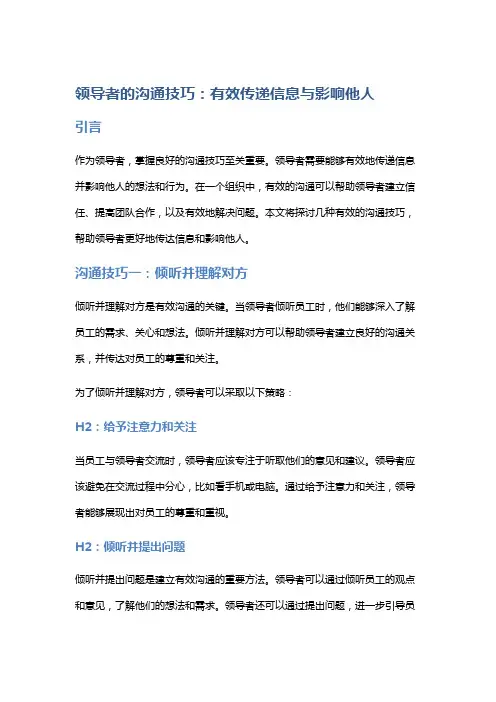 领导者的沟通技巧：有效传递信息与影响他人

引言

作为领导者，掌握良好的沟通技巧至关重要。领导者需要能够有效地传递信息并影响他人的想法和行为。在一个组织中，有效的沟通可以帮助领导者建立信任、提高团队合作，以及有效地解决问题。本文将探讨几种有效的沟通技巧，帮助领导者更好地传达信息和影响他人。

沟通技巧一：倾听并理解对方

倾听并理解对方是有效沟通的关键。当领导者倾听员工时，他们能够深入了解员工的需求、关心和想法。倾听并理解对方可以帮助领导者建立良好的沟通关系，并传达对员工的尊重和关注。

为了倾听并理解对方，领导者可以采取以下策略：

H2：给予注意力和关注

当员工与领导者交流时，领导者应该专注于听取他们的意见和建议。领导者应该避免在交流过程中分心，比如看手机或电脑。通过给予注意力和关注，领导者能够展现出对员工的尊重和重视。

H2：倾听并提出问题

倾听并提出问题是建立有效沟通的重要方法。领导者可以通过倾听员工的观点和意见，了解他们的想法和需求。领导者还可以通过提出问题，进一步引导员